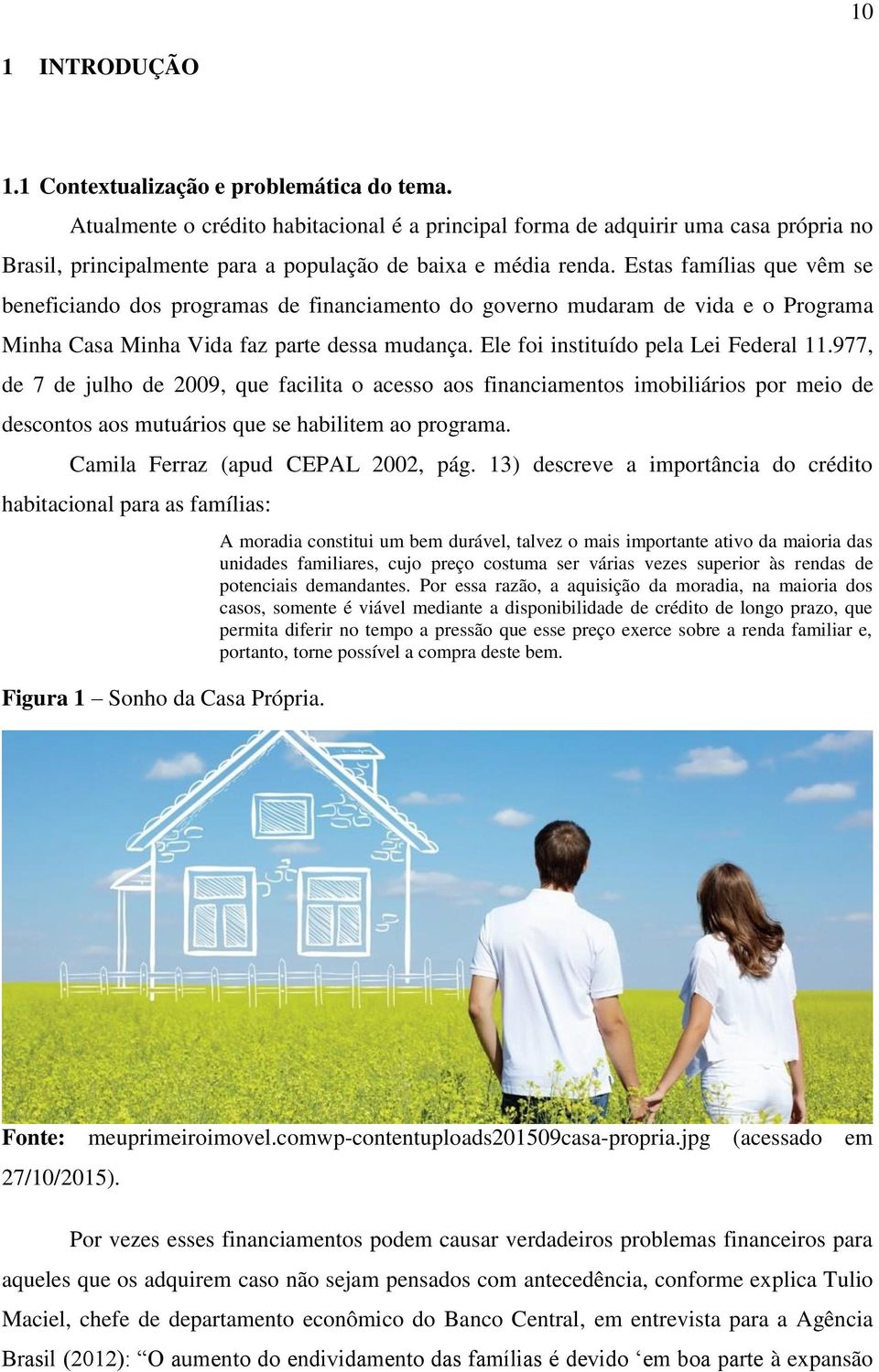 10

1 INTRODUÇÃO

1.1 Contextualização e problemática do tema.

Atualmente o crédito habitacional é a principal forma de adquirir uma casa própria no Brasil, principalmente para a população de baixa e média renda. Estas famílias que vêm se beneficiando dos programas de financiamento do governo mudaram de vida e o Programa Minha Casa Minha Vida faz parte dessa mudança. Ele foi instituído pela Lei Federal 11.977, de 7 de julho de 2009, que facilita o acesso aos financiamentos imobiliários por meio de descontos aos mutuários que se habilitem ao programa.

Camila Ferraz (apud CEPAL 2002, pág. 13) descreve a importância do crédito habitacional para as famílias:

A moradia constitui um bem durável, talvez o mais importante ativo da maioria das unidades familiares, cujo preço costuma ser várias vezes superior às rendas de potenciais demandantes. Por essa razão, a aquisição da moradia, na maioria dos casos, somente é viável mediante a disponibilidade de crédito de longo prazo, que permita diferir no tempo a pressão que esse preço exerce sobre a renda familiar e, portanto, torne possível a compra deste bem.

Figura 1 – Sonho da Casa Própria.

Fonte: meuprimeiroimovel.comwp-contentuploads201509casa-propria.jpg (acessado em 27/10/2015).

Por vezes esses financiamentos podem causar verdadeiros problemas financeiros para aqueles que os adquirem caso não sejam pensados com antecedência, conforme explica Tulio Maciel, chefe de departamento econômico do Banco Central, em entrevista para a Agência Brasil (2012): “O aumento do endividamento das famílias é devido ‘em boa parte à expansão